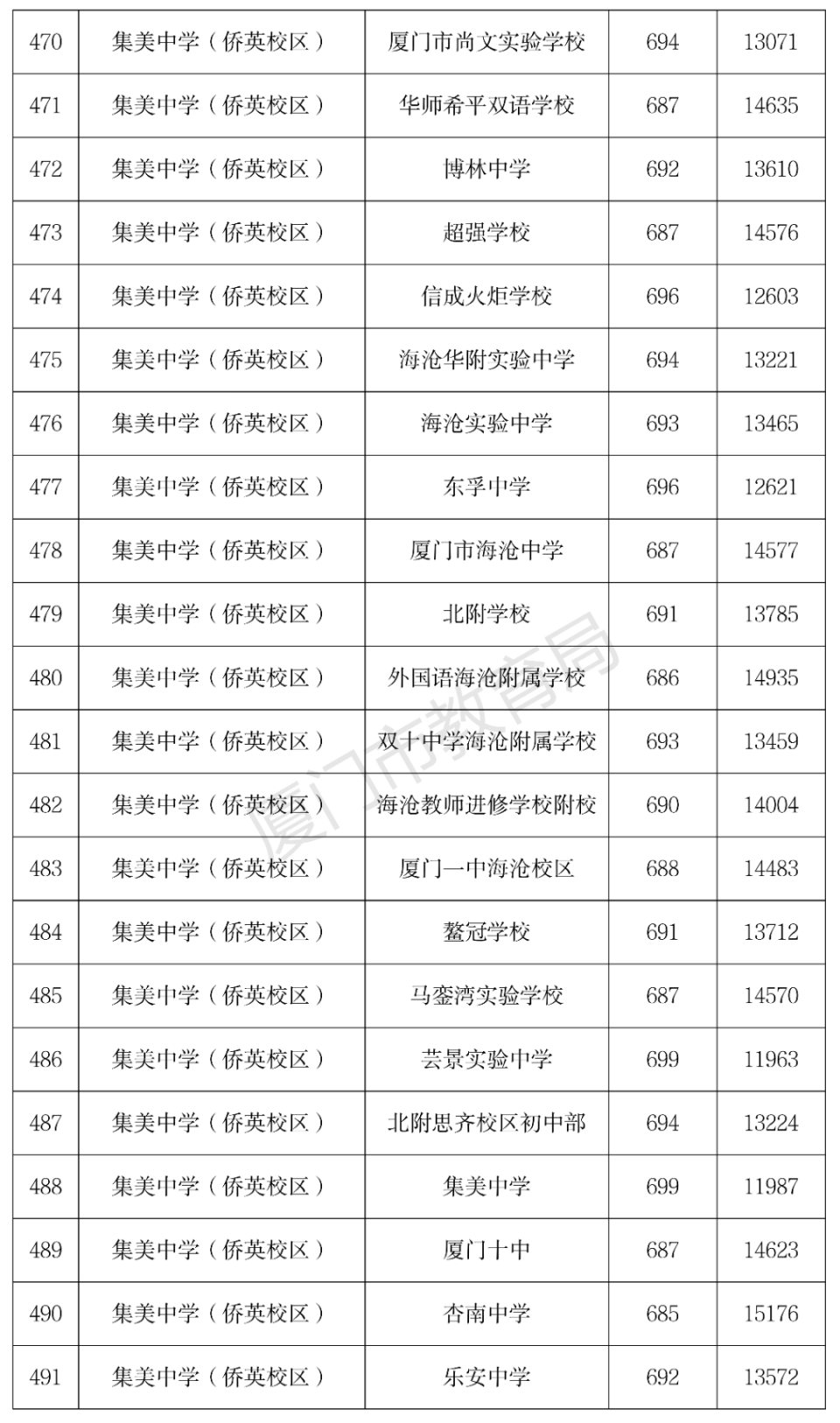 | 470 | 集美中学（侨英校区） | 厦门市尚文实验学校 | 694 | 13071 |
|---|---|---|---|---|
| 471 | 集美中学（侨英校区） | 华师希平双语学校 | 687 | 14635 |
| 472 | 集美中学（侨英校区） | 博林中学 | 692 | 13610 |
| 473 | 集美中学（侨英校区） | 超强学校 | 687 | 14576 |
| 474 | 集美中学（侨英校区） | 信成火炬学校 | 696 | 12603 |
| 475 | 集美中学（侨英校区） | 海沧华附实验中学 | 694 | 13221 |
| 476 | 集美中学（侨英校区） | 海沧实验中学 | 693 | 13465 |
| 477 | 集美中学（侨英校区） | 东孚中学 | 696 | 12621 |
| 478 | 集美中学（侨英校区） | 厦门市海沧中学 | 687 | 14577 |
| 479 | 集美中学（侨英校区） | 北附学校 | 691 | 13785 |
| 480 | 集美中学（侨英校区） | 外国语海沧附属学校 | 686 | 14935 |
| 481 | 集美中学（侨英校区） | 双十中学海沧附属学校 | 693 | 13459 |
| 482 | 集美中学（侨英校区） | 海沧教师进修学校附校 | 690 | 14004 |
| 483 | 集美中学（侨英校区） | 厦门一中海沧校区 | 688 | 14483 |
| 484 | 集美中学（侨英校区） | 鳌冠学校 | 691 | 13712 |
| 485 | 集美中学（侨英校区） | 马銮湾实验学校 | 687 | 14570 |
| 486 | 集美中学（侨英校区） | 芸景实验中学 | 699 | 11963 |
| 487 | 集美中学（侨英校区） | 北附思齐校区初中部 | 694 | 13224 |
| 488 | 集美中学（侨英校区） | 集美中学 | 699 | 11987 |
| 489 | 集美中学（侨英校区） | 厦门十中 | 687 | 14623 |
| 490 | 集美中学（侨英校区） | 杏南中学 | 685 | 15176 |
| 491 | 集美中学（侨英校区） | 乐安中学 | 692 | 13572 |

厦门市教育局